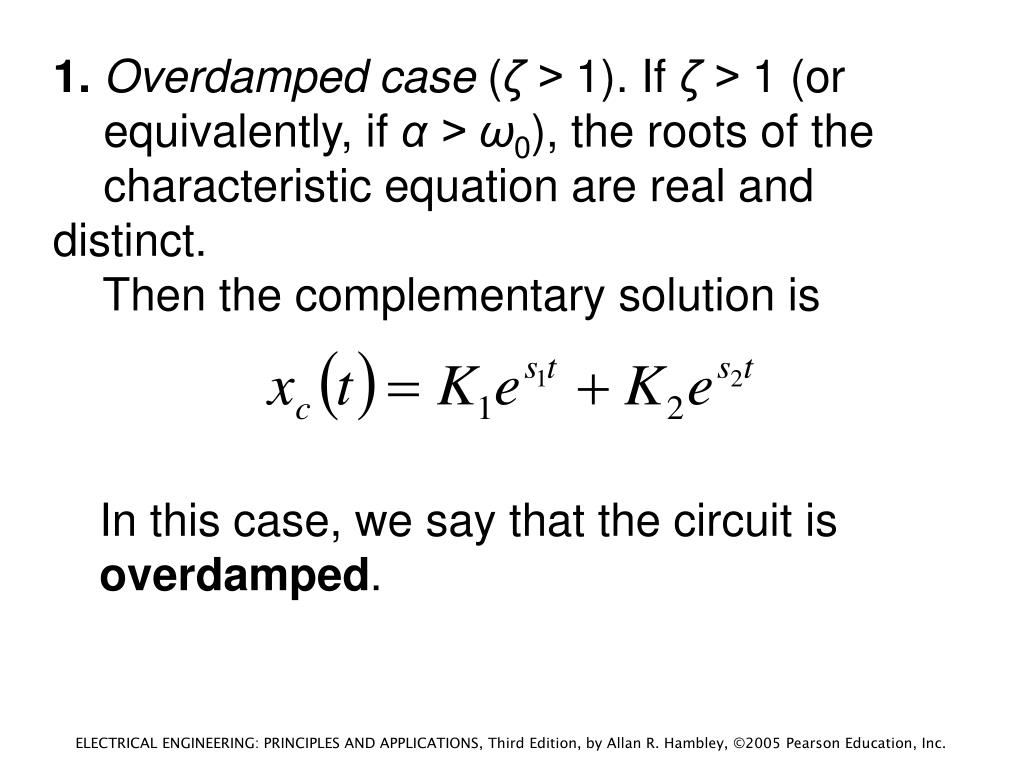 1. Overdamped case ($\zeta > 1$). If $\zeta > 1$ (or equivalently, if $\alpha > \omega_0$), the roots of the characteristic equation are real and distinct.

Then the complementary solution is

$x_c(t) = K_1 e^{s_1 t} + K_2 e^{s_2 t}$

In this case, we say that the circuit is **overdamped**.

ELECTRICAL ENGINEERING: PRINCIPLES AND APPLICATIONS, Third Edition, by Allan R. Hambley, ©2005 Pearson Education, Inc.